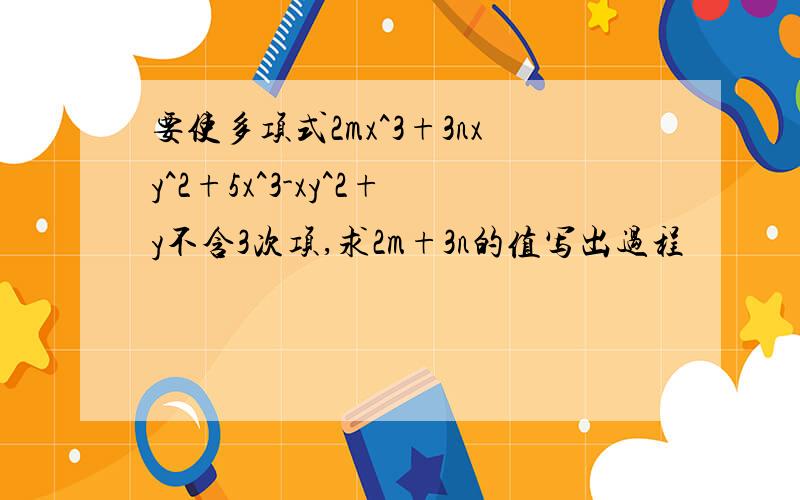 要使多项式2mx^3＋3nxy^2＋5x^3-xy^2＋y不含3次项,求2m＋3n的值写出过程